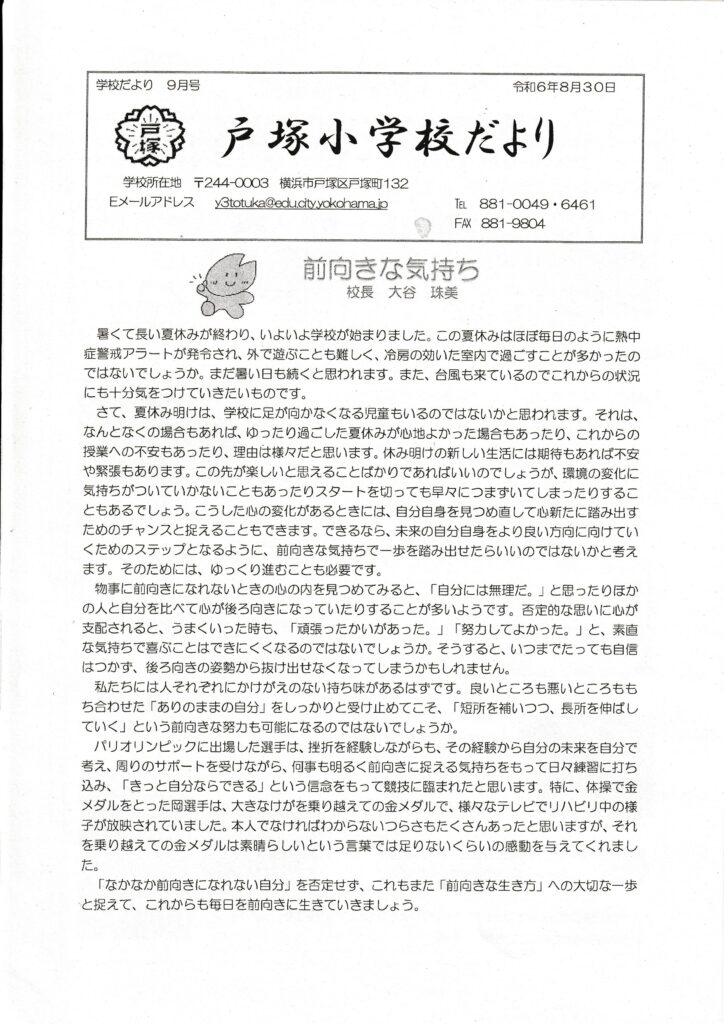 学校だより　9月号

令和6年8月30日

戸塚

戸塚小学校だより

学校所在地　〒244-0003　横浜市戸塚区戸塚町132

Eメールアドレス　y3totuka@edu.city.yokohama.jp

TEL　881-0049・6461

FAX　881-9804

前向きな気持ち

校長　大谷　珠美

暑くて長い夏休みが終わり、いよいよ学校が始まりました。この夏休みはほぼ毎日のように熱中症警戒アラートが発令され、外で遊ぶことも難しく、冷房の効いた室内で過ごすことが多かったのではないでしょうか。まだ暑い日も続くと思われます。また、台風も来ているのでこれからの状況にも十分気をつけていきたいものです。

さて、夏休み明けは、学校に足が向かなくなる児童もいるのではないかと思われます。それは、なんとなくの場合もあれば、ゆったり過ごした夏休みが心地よかった場合もあったり、これからの授業への不安もあったり、理由は様々だと思います。休み明けの新しい生活には期待もあれば不安や緊張もあります。この先が楽しいと思えることばかりであればいいのでしょうが、環境の変化に気持ちがついていかないこともあったりスタートを切っても早々につまずいてしまったりすることもあるでしょう。こうした心の変化があるときには、自分自身を見つめ直して心新たに踏み出すためのチャンスと捉えることもできます。できるなら、未来の自分自身をより良い方向に向けていくためのステップとなるように、前向きな気持ちで一歩を踏み出せたらいいのではないかと考えます。そのためには、ゆっくり進むことも必要です。

物事に前向きになれないときの心の内を見つめてみると、「自分には無理だ。」と思ったりほかの人と自分を比べて心が後ろ向きになっていたりすることが多いようです。否定的な思いに心が支配されると、うまくいった時も、「頑張ったかいがあった。」「努力してよかった。」と、素直な気持ちで喜ぶことはできにくくなるのではないでしょうか。そうすると、いつまでたっても自信はつかず、後ろ向きの姿勢から抜け出せなくなってしまうかもしれません。

私たちには人それぞれにかけがえのない持ち味があるはずです。良いところも悪いところももち合わせた「ありのままの自分」をしっかりと受け止めてこそ、「短所を補いつつ、長所を伸ばしていく」という前向きな努力も可能になるのではないでしょうか。

パリオリンピックに出場した選手は、挫折を経験しながらも、その経験から自分の未来を自分で考え、周りのサポートを受けながら、何事も明るく前向きに捉える気持ちをもって日々練習に打ち込み、「きっと自分ならできる」という信念をもって競技に臨まれたと思います。特に、体操で金メダルをとった岡選手は、大きなけがを乗り越えての金メダルで、様々なテレビでリハビリ中の様子が放映されていました。本人でなければわからないつらさもたくさんあったと思いますが、それを乗り越えての金メダルは素晴らしいという言葉では足りないくらいの感動を与えてくれました。

「なかなか前向きになれない自分」を否定せず、これもまた「前向きな生き方」への大切な一歩と捉えて、これからも毎日を前向きに生きていきましょう。